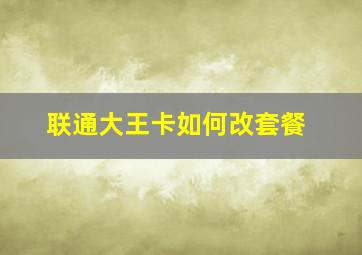 联通大王卡如何改套餐